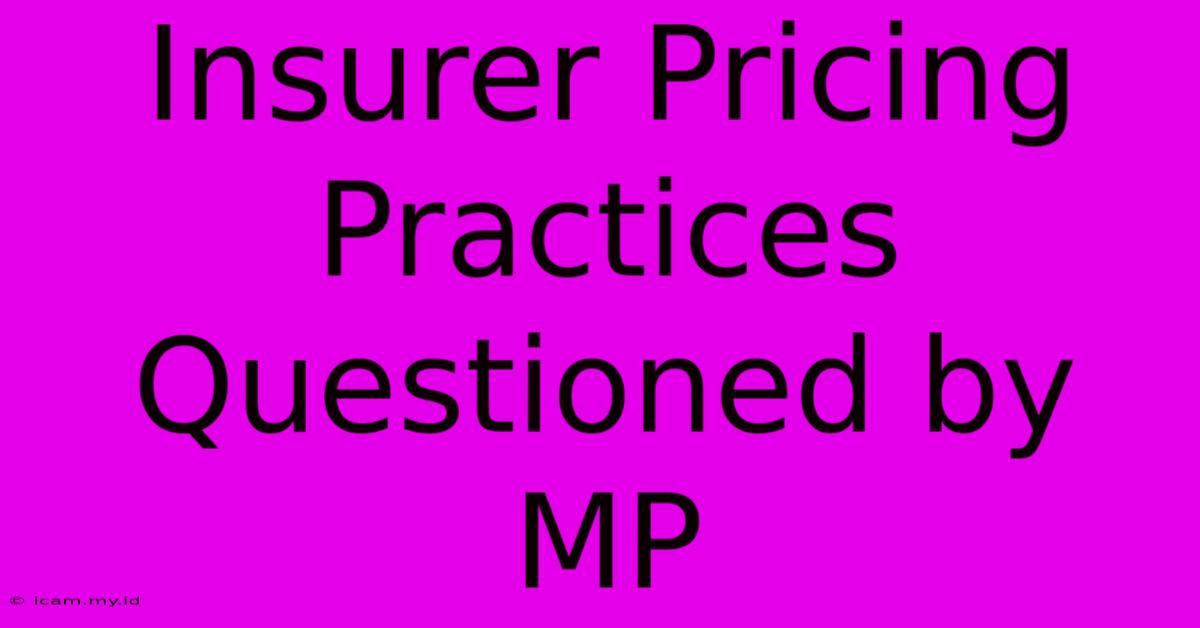 Insurer Pricing Practices Questioned by MP

© icam.my.id